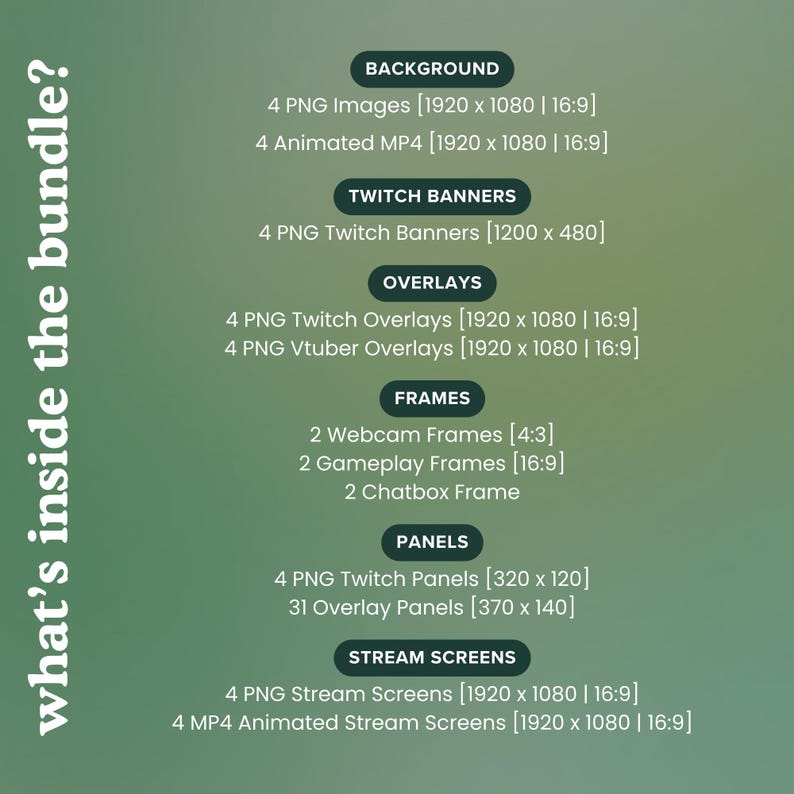 what's inside the bundle?

BACKGROUND
4 PNG Images [1920 x 1080 | 16:9]
4 Animated MP4 [1920 x 1080 | 16:9]

TWITCH BANNERS
4 PNG Twitch Banners [1200 x 480]

OVERLAYS
4 PNG Twitch Overlays [1920 x 1080 | 16:9]
4 PNG Vtuber Overlays [1920 x 1080 | 16:9]

FRAMES
2 Webcam Frames [4:3]
2 Gameplay Frames [16:9]
2 Chatbox Frame

PANELS
4 PNG Twitch Panels [320 x 120]
31 Overlay Panels [370 x 140]

STREAM SCREENS
4 PNG Stream Screens [1920 x 1080 | 16:9]
4 MP4 Animated Stream Screens [1920 x 1080 | 16:9]